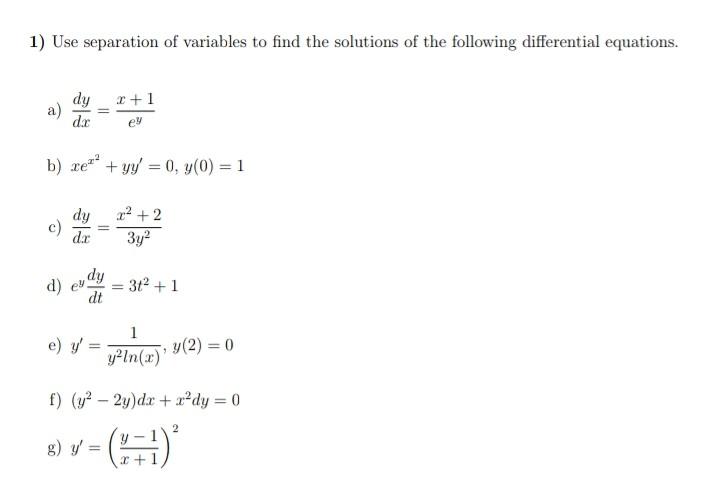 1) Use separation of variables to find the solutions of the following differential equations.

a) $\frac{dy}{dx} = \frac{x+1}{e^y}$

b) $xe^{x^2} + yy' = 0$, $y(0) = 1$

c) $\frac{dy}{dx} = \frac{x^2+2}{3y^2}$

d) $e^y \frac{dy}{dt} = 3t^2 + 1$

e) $y' = \frac{1}{y^2 ln(x)}$, $y(2) = 0$

f) $(y^2 - 2y)dx + x^2 dy = 0$

g) $y' = \left(\frac{y-1}{x+1}\right)^2$